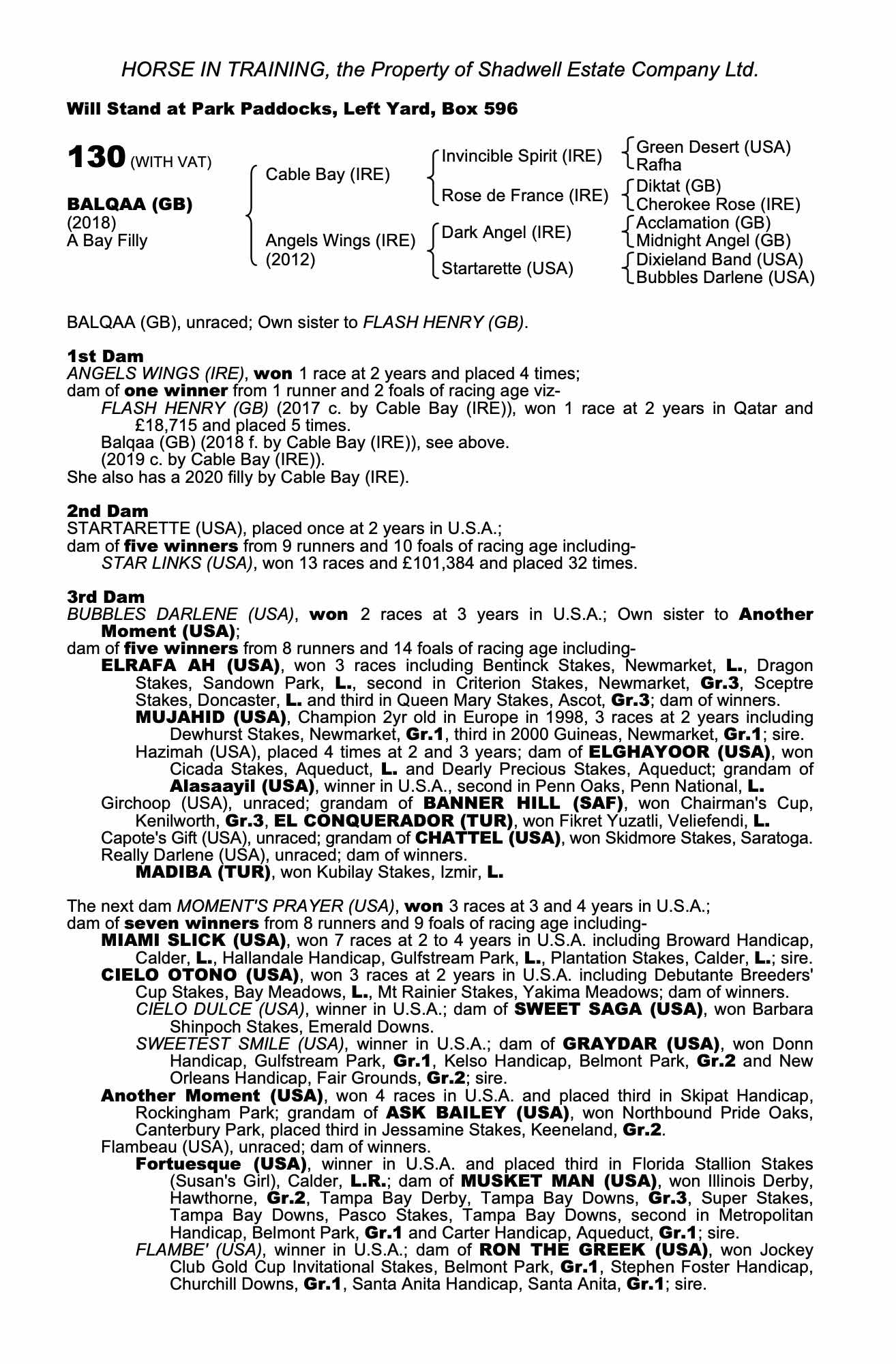 HORSE IN TRAINING, the Property of Shadwell Estate Company Ltd.

Will Stand at Park Paddocks, Left Yard, Box 596

130 (WITH VAT)

BALQAA (GB)
(2018)
A Bay Filly

Cable Bay (IRE)
Angels Wings (IRE)
(2012)

Invincible Spirit (IRE)
Rose de France (IRE)
Dark Angel (IRE)
Startarette (USA)

Green Desert (USA)
Rafha
Diktat (GB)
Cherokee Rose (IRE)
Acclamation (GB)
Midnight Angel (GB)
Dixieland Band (USA)
Bubbles Darlene (USA)

BALQAA (GB), unraced; Own sister to FLASH HENRY (GB).

1st Dam
ANGELS WINGS (IRE), won 1 race at 2 years and placed 4 times;
dam of one winner from 1 runner and 2 foals of racing age viz-
FLASH HENRY (GB) (2017 c. by Cable Bay (IRE)), won 1 race at 2 years in Qatar and £18,715 and placed 5 times.
Balqaa (GB) (2018 f. by Cable Bay (IRE)), see above.
(2019 c. by Cable Bay (IRE)).
She also has a 2020 filly by Cable Bay (IRE).

2nd Dam
STARTARETTE (USA), placed once at 2 years in U.S.A.;
dam of five winners from 9 runners and 10 foals of racing age including-
STAR LINKS (USA), won 13 races and £101,384 and placed 32 times.

3rd Dam
BUBBLES DARLENE (USA), won 2 races at 3 years in U.S.A.; Own sister to Another Moment (USA);
dam of five winners from 8 runners and 14 foals of racing age including-
ELRAFA AH (USA), won 3 races including Bentinck Stakes, Newmarket, L., Dragon Stakes, Sandown Park, L., second in Criterion Stakes, Newmarket, Gr.3, Sceptre Stakes, Doncaster, L. and third in Queen Mary Stakes, Ascot, Gr.3; dam of winners.
MUJAHID (USA), Champion 2yr old in Europe in 1998, 3 races at 2 years including Dewhurst Stakes, Newmarket, Gr.1, third in 2000 Guineas, Newmarket, Gr.1; sire.
Hazimah (USA), placed 4 times at 2 and 3 years; dam of ELGHAYOOR (USA), won Cicada Stakes, Aqueduct, L. and Dearly Precious Stakes, Aqueduct; grandam of Alasaayil (USA), winner in U.S.A., second in Penn Oaks, Penn National, L.
Girchoop (USA), unraced; grandam of BANNER HILL (SAF), won Chairman's Cup, Kenilworth, Gr.3, EL CONQUERADOR (TUR), won Fikret Yuzatli, Veliefendi, L.
Capote's Gift (USA), unraced; grandam of CHATTEL (USA), won Skidmore Stakes, Saratoga.
Really Darlene (USA), unraced; dam of winners.
MADIBA (TUR), won Kubilay Stakes, Izmir, L.

The next dam MOMENT'S PRAYER (USA), won 3 races at 3 and 4 years in U.S.A.;
dam of seven winners from 8 runners and 9 foals of racing age including-
MIAMI SLICK (USA), won 7 races at 2 to 4 years in U.S.A. including Broward Handicap, Calder, L., Hallandale Handicap, Gulfstream Park, L., Plantation Stakes, Calder, L.; sire.
CIELO OTONO (USA), won 3 races at 2 years in U.S.A. including Debutante Breeders' Cup Stakes, Bay Meadows, L., Mt Rainier Stakes, Yakima Meadows; dam of winners.
CIELO DULCE (USA), winner in U.S.A.; dam of SWEET SAGA (USA), won Barbara Shinpoch Stakes, Emerald Downs.
SWEETEST SMILE (USA), winner in U.S.A.; dam of GRAYDAR (USA), won Donn Handicap, Gulfstream Park, Gr.1, Kelso Handicap, Belmont Park, Gr.2 and New Orleans Handicap, Fair Grounds, Gr.2; sire.
Another Moment (USA), won 4 races in U.S.A. and placed third in Skipat Handicap, Rockingham Park; grandam of ASK BAILEY (USA), won Northbound Pride Oaks, Canterbury Park, placed third in Jessamine Stakes, Keeneland, Gr.2.
Flambeau (USA), unraced; dam of winners.
Fortuesque (USA), winner in U.S.A. and placed third in Florida Stallion Stakes (Susan's Girl), Calder, L.R.; dam of MUSKET MAN (USA), won Illinois Derby, Hawthorne, Gr.2, Tampa Bay Derby, Tampa Bay Downs, Gr.3, Super Stakes, Tampa Bay Downs, Pasco Stakes, Tampa Bay Downs, second in Metropolitan Handicap, Belmont Park, Gr.1 and Carter Handicap, Aqueduct, Gr.1; sire.
FLAMBE' (USA), winner in U.S.A.; dam of RON THE GREEK (USA), won Jockey Club Gold Cup Invitational Stakes, Belmont Park, Gr.1, Stephen Foster Handicap, Churchill Downs, Gr.1, Santa Anita Handicap, Santa Anita, Gr.1; sire.